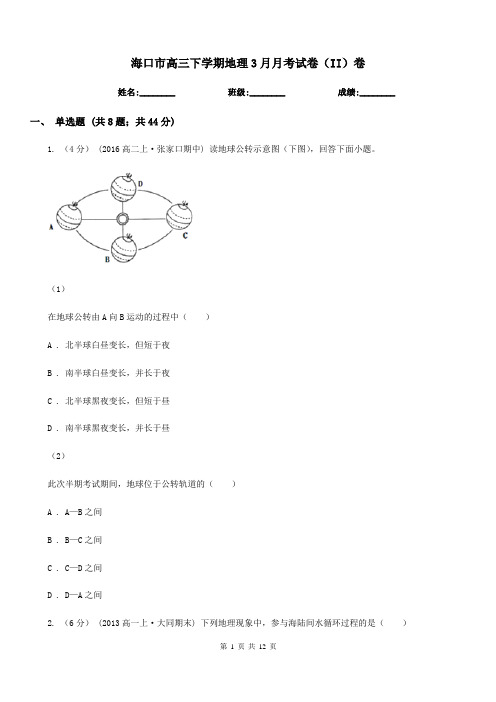 海口市高三下学期地理3月月考试卷（II）卷

姓名:________ 班级:________ 成绩:________

一、 单选题 (共8题；共44分)

1. （4分） (2016高二上·张家口期中) 读地球公转示意图（下图），回答下面小题。

D

A

C

B

（1）

在地球公转由A向B运动的过程中（　　）

A ． 北半球白昼变长，但短于夜

B ． 南半球白昼变长，并长于夜

C ． 北半球黑夜变长，但短于昼

D ． 南半球黑夜变长，并长于昼

（2）

此次半期考试期间，地球位于公转轨道的（　　）

A ． A—B之间

B ． B—C之间

C ． C—D之间

D ． D—A之间

2. （6分） (2013高一上·大同期末) 下列地理现象中，参与海陆间水循环过程的是（　　）

第 1 页 共 12 页